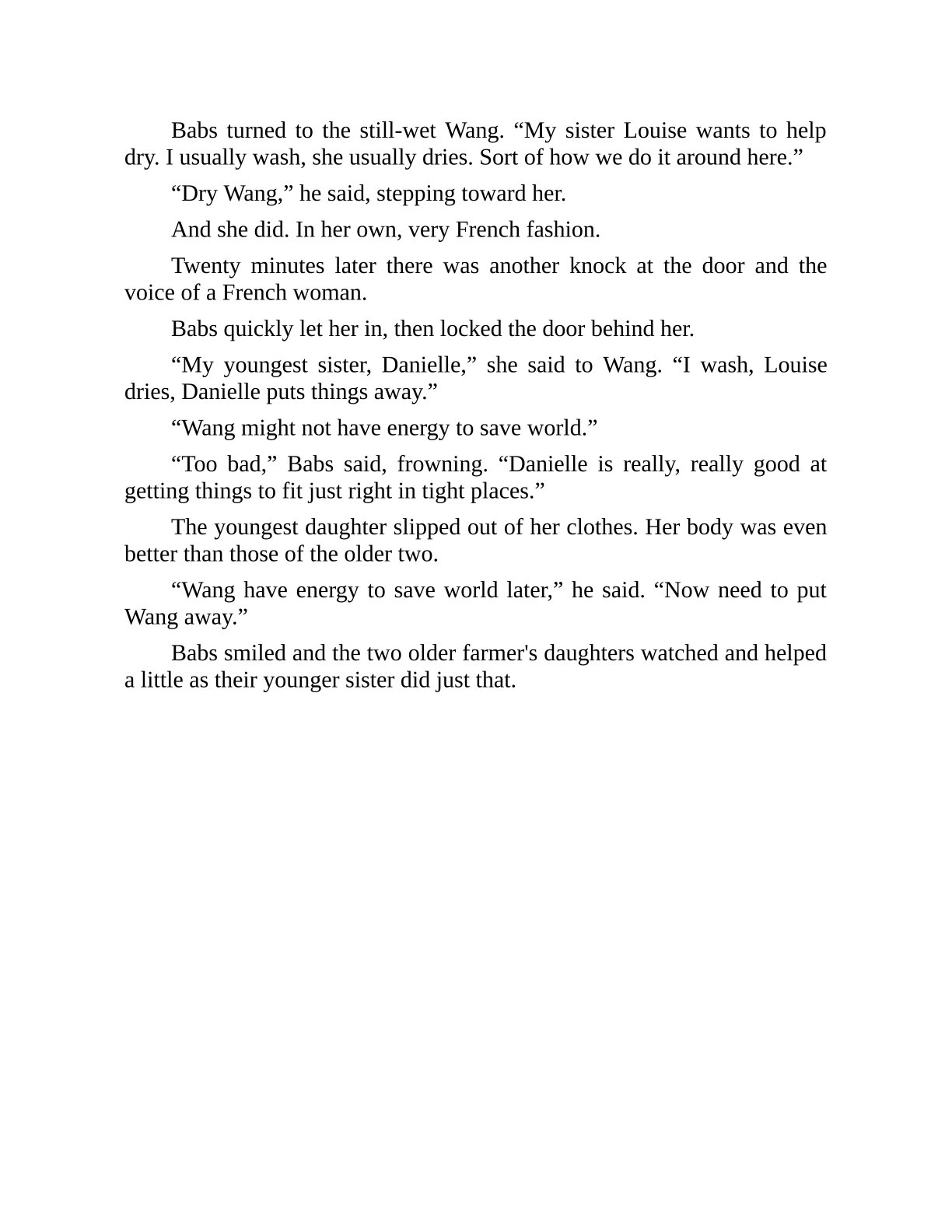 Babs turned to the still-wet Wang. “My sister Louise wants to help dry. I usually wash, she usually dries. Sort of how we do it around here.”

“Dry Wang,” he said, stepping toward her.

And she did. In her own, very French fashion.

Twenty minutes later there was another knock at the door and the voice of a French woman.

Babs quickly let her in, then locked the door behind her.

“My youngest sister, Danielle,” she said to Wang. “I wash, Louise dries, Danielle puts things away.”

“Wang might not have energy to save world.”

“Too bad,” Babs said, frowning. “Danielle is really, really good at getting things to fit just right in tight places.”

The youngest daughter slipped out of her clothes. Her body was even better than those of the older two.

“Wang have energy to save world later,” he said. “Now need to put Wang away.”

Babs smiled and the two older farmer's daughters watched and helped a little as their younger sister did just that.